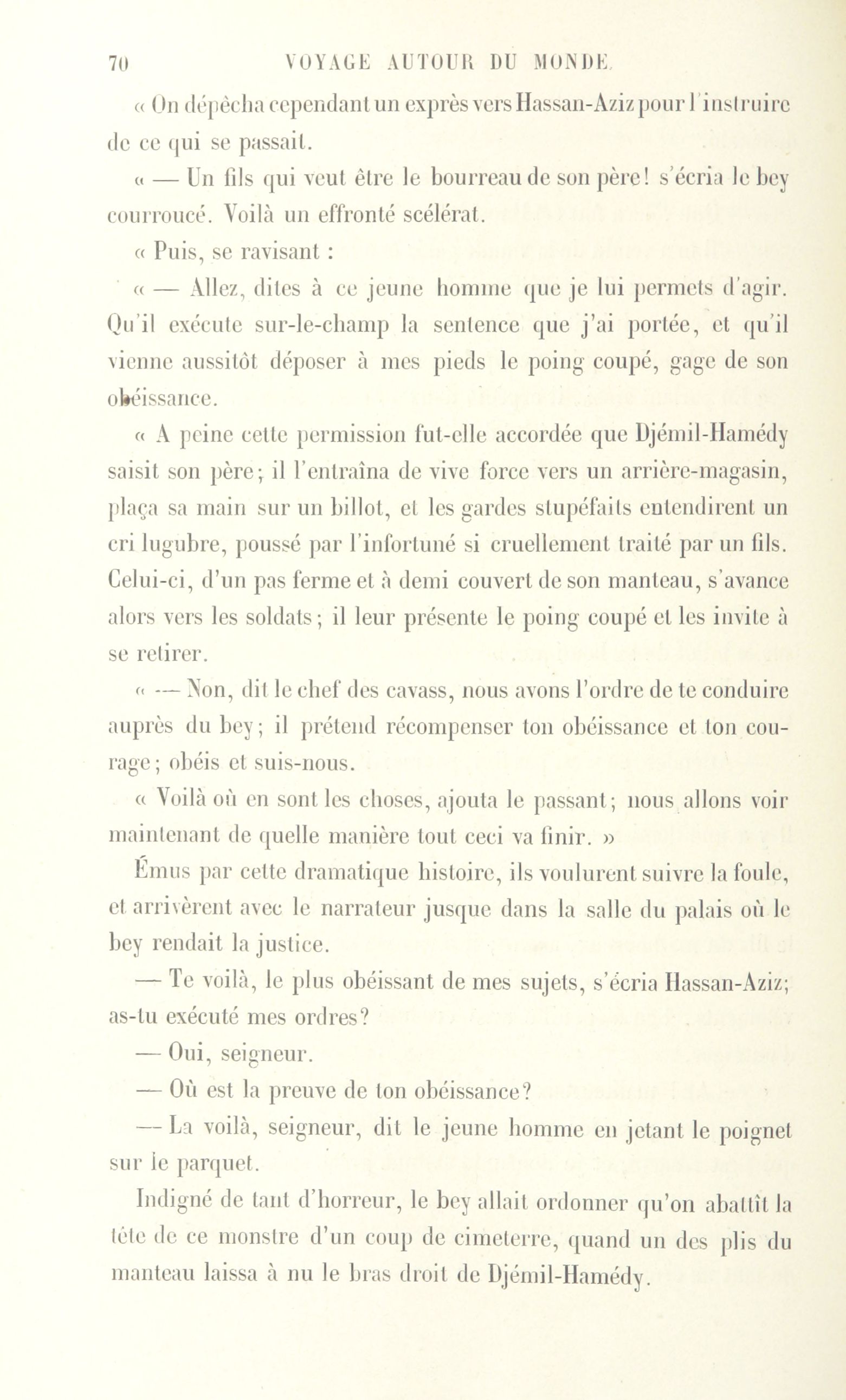 70 VOYAGE AUTOUR DU MONDE.

« On dépêcha cependant un exprès vers Hassan-Aziz pour l'instruire de ce qui se passait.

« — Un fils qui veut être le bourreau de son père! s'écria le bey courroucé. Voilà un effronté scélérat.

« Puis, se ravisant :

« — Allez, dites à ce jeune homme que je lui permets d'agir. Qu'il exécute sur-le-champ la sentence que j'ai portée, et qu'il vienne aussitôt déposer à mes pieds le poing coupé, gage de son obéissance.

« A peine cette permission fut-elle accordée que Djémil-Hamédy saisit son père; il l'entraîna de vive force vers un arrière-magasin, plaça sa main sur un billot, et les gardes stupéfaits entendirent un cri lugubre, poussé par l'infortuné si cruellement traité par un fils. Celui-ci, d'un pas ferme et à demi couvert de son manteau, s'avance alors vers les soldats; il leur présente le poing coupé et les invite à se retirer.

« — Non, dit le chef des cavass, nous avons l'ordre de te conduire auprès du bey; il prétend récompenser ton obéissance et ton courage; obéis et suis-nous.

« Voilà où en sont les choses, ajouta le passant; nous allons voir maintenant de quelle manière tout ceci va finir. »

Émus par cette dramatique histoire, ils voulurent suivre la foule, et arrivèrent avec le narrateur jusque dans la salle du palais où le bey rendait la justice.

— Te voilà, le plus obéissant de mes sujets, s'écria Hassan-Aziz; as-tu exécuté mes ordres?

— Oui, seigneur.

— Où est la preuve de ton obéissance?

— La voilà, seigneur, dit le jeune homme en jetant le poignet sur le parquet.

Indigné de tant d'horreur, le bey allait ordonner qu'on abattît la tête de ce monstre d'un coup de cimeterre, quand un des plis du manteau laissa à nu le bras droit de Djémil-Hamédy.